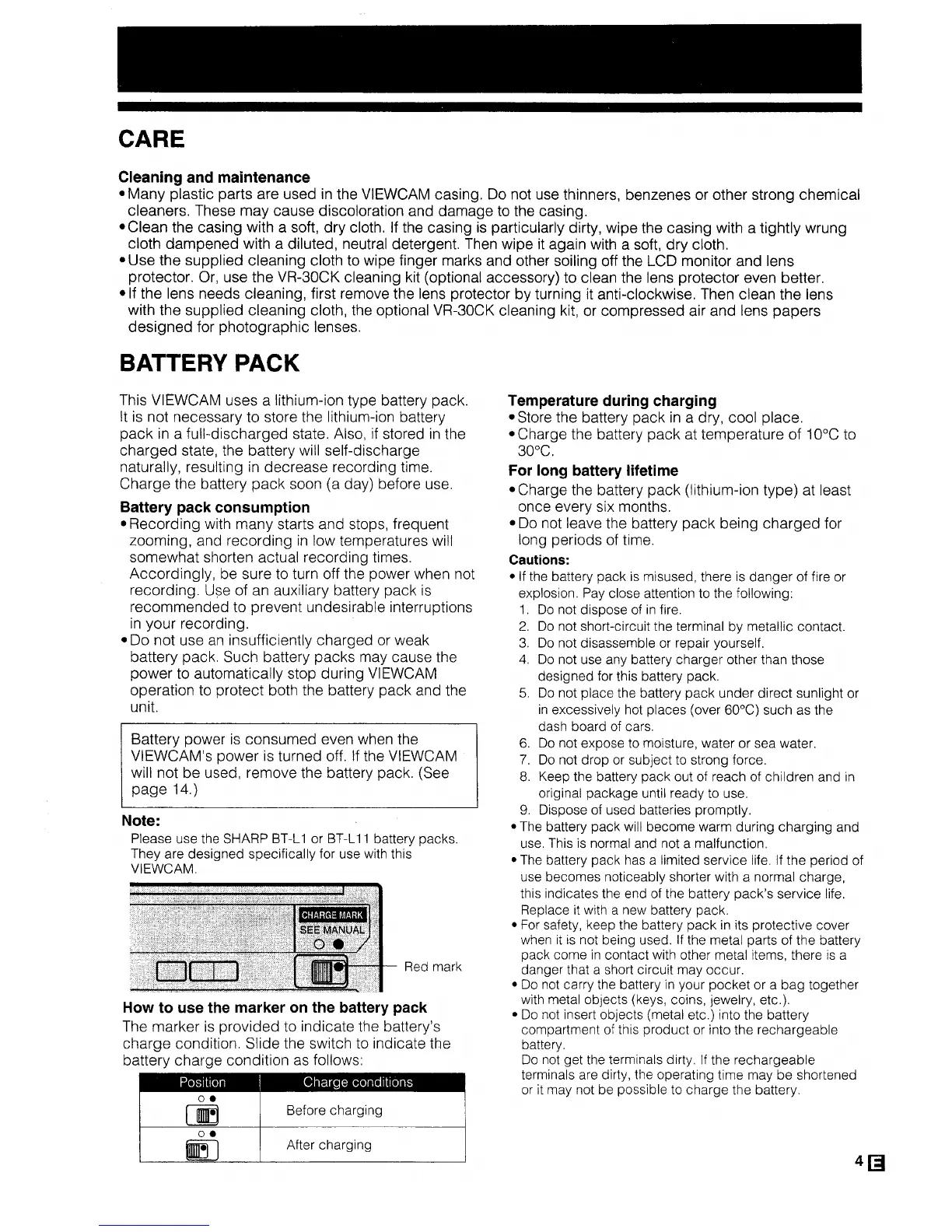 CARE

Cleaning and maintenance
• Many plastic parts are used in the VIEWCAM casing. Do not use thinners, benzenes or other strong chemical cleaners. These may cause discoloration and damage to the casing.
• Clean the casing with a soft, dry cloth. If the casing is particularly dirty, wipe the casing with a tightly wrung cloth dampened with a diluted, neutral detergent. Then wipe it again with a soft, dry cloth.
• Use the supplied cleaning cloth to wipe finger marks and other soiling off the LCD monitor and lens protector. Or, use the VR-30CK cleaning kit (optional accessory) to clean the lens protector even better.
• If the lens needs cleaning, first remove the lens protector by turning it anti-clockwise. Then clean the lens with the supplied cleaning cloth, the optional VR-30CK cleaning kit, or compressed air and lens papers designed for photographic lenses.

BATTERY PACK

This VIEWCAM uses a lithium-ion type battery pack. It is not necessary to store the lithium-ion battery pack in a full-discharged state. Also, if stored in the charged state, the battery will self-discharge naturally, resulting in decrease recording time. Charge the battery pack soon (a day) before use.

Battery pack consumption
• Recording with many starts and stops, frequent zooming, and recording in low temperatures will somewhat shorten actual recording times. Accordingly, be sure to turn off the power when not recording. Use of an auxiliary battery pack is recommended to prevent undesirable interruptions in your recording.
• Do not use an insufficiently charged or weak battery pack. Such battery packs may cause the power to automatically stop during VIEWCAM operation to protect both the battery pack and the unit.

Battery power is consumed even when the VIEWCAM's power is turned off. If the VIEWCAM will not be used, remove the battery pack. (See page 14.)

Note:
Please use the SHARP BT-L1 or BT-L11 battery packs. They are designed specifically for use with this VIEWCAM.

CHARGE MARK
SEE MANUAL
Red mark

How to use the marker on the battery pack
The marker is provided to indicate the battery's charge condition. Slide the switch to indicate the battery charge condition as follows:

| Position | Charge conditions |
|---|---|
| | Before charging |
| | After charging |

Temperature during charging
• Store the battery pack in a dry, cool place.
• Charge the battery pack at temperature of 10°C to 30°C.

For long battery lifetime
• Charge the battery pack (lithium-ion type) at least once every six months.
• Do not leave the battery pack being charged for long periods of time.

Cautions:
• If the battery pack is misused, there is danger of fire or explosion. Pay close attention to the following:
1. Do not dispose of in fire.
2. Do not short-circuit the terminal by metallic contact.
3. Do not disassemble or repair yourself.
4. Do not use any battery charger other than those designed for this battery pack.
5. Do not place the battery pack under direct sunlight or in excessively hot places (over 60°C) such as the dash board of cars.
6. Do not expose to moisture, water or sea water.
7. Do not drop or subject to strong force.
8. Keep the battery pack out of reach of children and in original package until ready to use.
9. Dispose of used batteries promptly.
• The battery pack will become warm during charging and use. This is normal and not a malfunction.
• The battery pack has a limited service life. If the period of use becomes noticeably shorter with a normal charge, this indicates the end of the battery pack's service life. Replace it with a new battery pack.
• For safety, keep the battery pack in its protective cover when it is not being used. If the metal parts of the battery pack come in contact with other metal items, there is a danger that a short circuit may occur.
• Do not carry the battery in your pocket or a bag together with metal objects (keys, coins, jewelry, etc.).
• Do not insert objects (metal etc.) into the battery compartment of this product or into the rechargeable battery.
Do not get the terminals dirty. If the rechargeable terminals are dirty, the operating time may be shortened or it may not be possible to charge the battery.

4 E